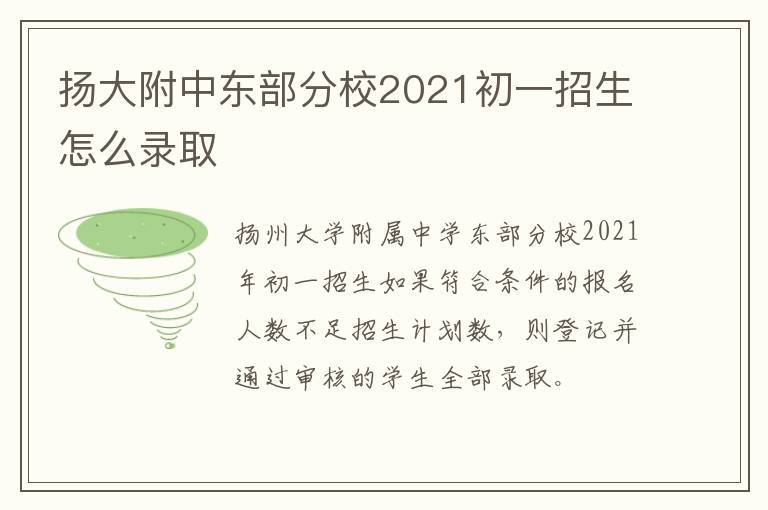 扬大附中东部分校2021初一招生怎么录取

扬州大学附属中学东部分校2021年初一招生如果符合条件的报名人数不足招生计划数，则登记并通过审核的学生全部录取。